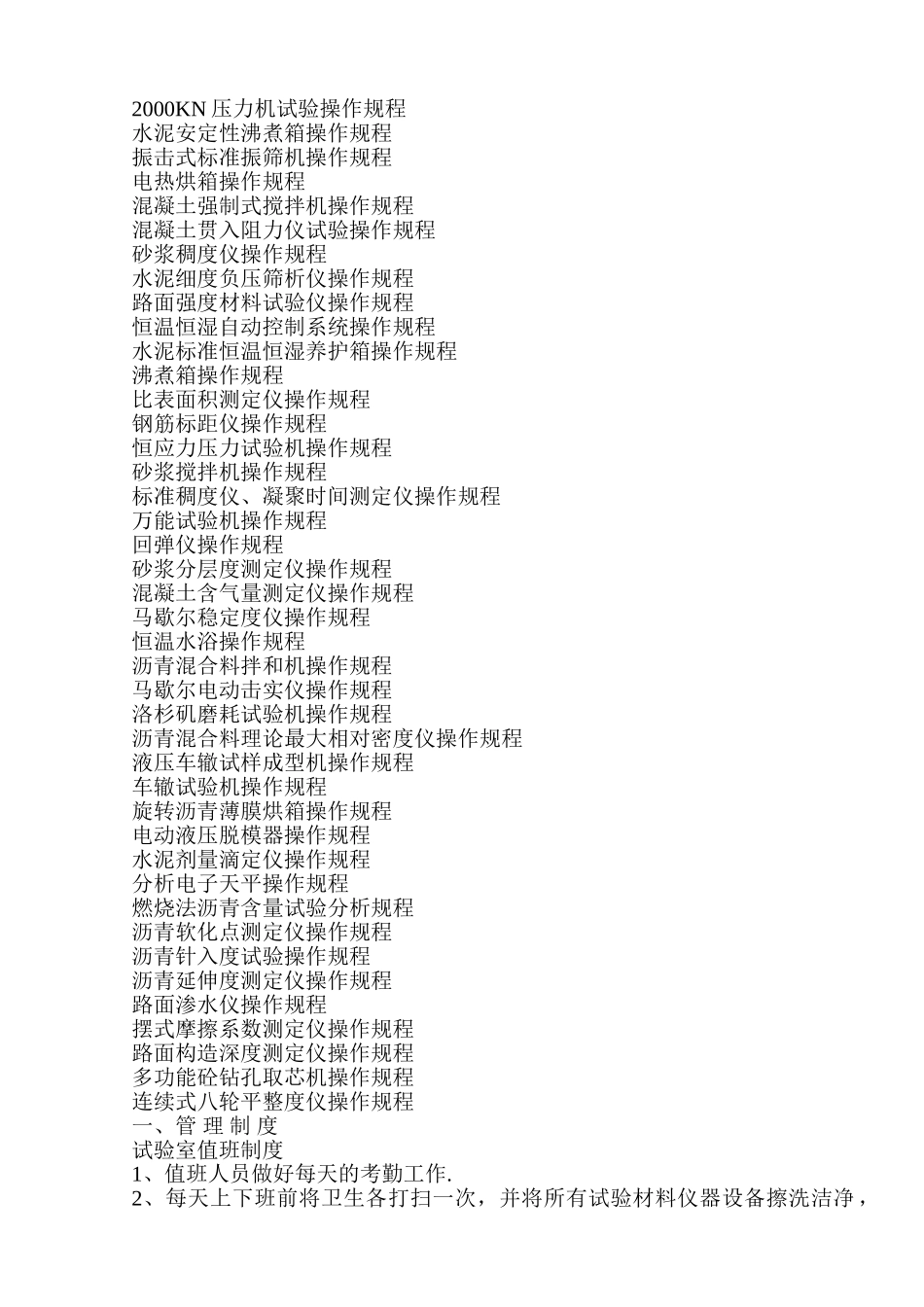 2000KN 压力机试验操作规程
水泥安定性沸煮箱操作规程
振击式标准振筛机操作规程
电热烘箱操作规程
混凝土强制式搅拌机操作规程
混凝土贯入阻力仪试验操作规程
砂浆稠度仪操作规程
水泥细度负压筛析仪操作规程
路面强度材料试验仪操作规程
恒温恒湿自动控制系统操作规程
水泥标准恒温恒湿养护箱操作规程
沸煮箱操作规程
比表面积测定仪操作规程
钢筋标距仪操作规程
恒应力压力试验机操作规程
砂浆搅拌机操作规程
标准稠度仪、凝聚时间测定仪操作规程
万能试验机操作规程
回弹仪操作规程
砂浆分层度测定仪操作规程
混凝土含气量测定仪操作规程
马歇尔稳定度仪操作规程
恒温水浴操作规程
沥青混合料拌和机操作规程
马歇尔电动击实仪操作规程
洛杉矶磨耗试验机操作规程
沥青混合料理论最大相对密度仪操作规程
液压车辙试样成型机操作规程
车辙试验机操作规程
旋转沥青薄膜烘箱操作规程
电动液压脱模器操作规程
水泥剂量滴定仪操作规程
分析电子天平操作规程
燃烧法沥青含量试验分析规程
沥青软化点测定仪操作规程
沥青针入度试验操作规程
沥青延伸度测定仪操作规程
路面渗水仪操作规程
摆式摩擦系数测定仪操作规程
路面构造深度测定仪操作规程
多功能砼钻孔取芯机操作规程
连续式八轮平整度仪操作规程
一、管 理 制 度
试验室值班制度
1、值班人员做好每天的考勤工作.
2、每天上下班前将卫生各打扫一次，并将所有试验材料仪器设备擦洗洁净，